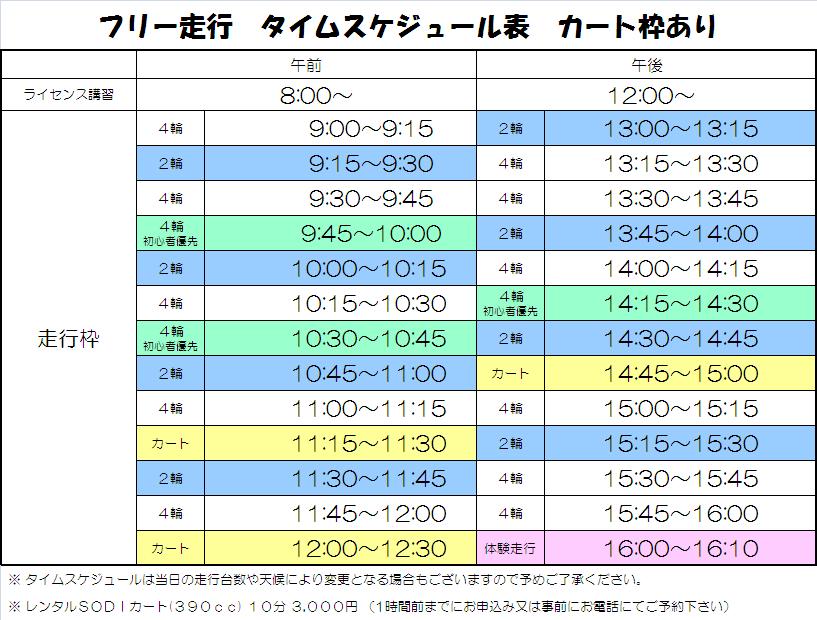 フリー走行　タイムスケジュール表　カート枠あり

| | 午前 | | 午後 | |
|---|---|---|---|---|
| ライセンス講習 | 8:00～ | | 12:00～ | |
| 走行枠 | 4輪 | 9:00～9:15 | 2輪 | 13:00～13:15 |
| | 2輪 | 9:15～9:30 | 4輪 | 13:15～13:30 |
| | 4輪 | 9:30～9:45 | 4輪 | 13:30～13:45 |
| | 4輪 初心者優先 | 9:45～10:00 | 2輪 | 13:45～14:00 |
| | 2輪 | 10:00～10:15 | 4輪 | 14:00～14:15 |
| | 4輪 | 10:15～10:30 | 4輪 初心者優先 | 14:15～14:30 |
| | 4輪 初心者優先 | 10:30～10:45 | 2輪 | 14:30～14:45 |
| | 2輪 | 10:45～11:00 | カート | 14:45～15:00 |
| | 4輪 | 11:00～11:15 | 4輪 | 15:00～15:15 |
| | カート | 11:15～11:30 | 2輪 | 15:15～15:30 |
| | 2輪 | 11:30～11:45 | 4輪 | 15:30～15:45 |
| | 4輪 | 11:45～12:00 | 4輪 | 15:45～16:00 |
| | カート | 12:00～12:30 | 体験走行 | 16:00～16:10 |

※ タイムスケジュールは当日の走行台数や天候により変更となる場合もございますので予めご了承ください。

※ レンタルSODIカート（390cc）10分 3,000円 （1時間前までにお申込み又は事前にお電話にてご予約下さい）